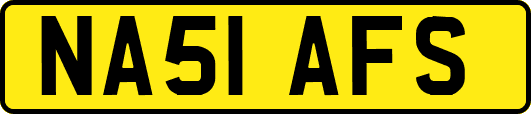 NA51 AFS